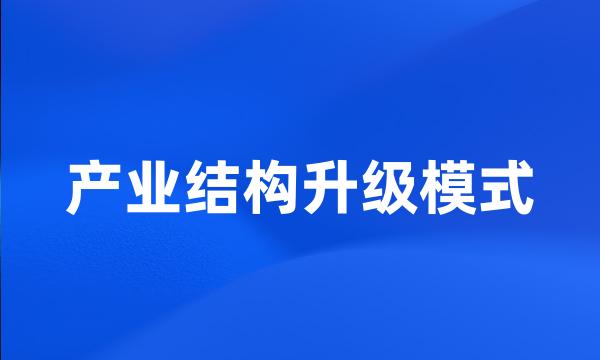 产业结构升级模式